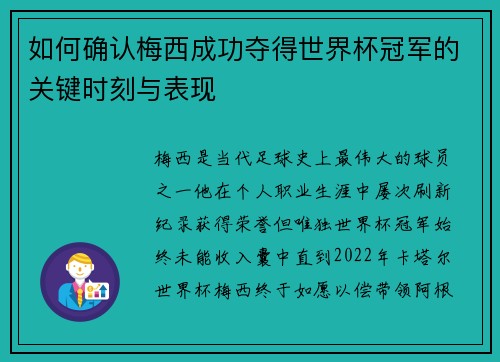 如何确认梅西成功夺得世界杯冠军的关键时刻与表现

梅西是当代足球史上最伟大的球员之一他在个人职业生涯中屡次刷新纪录获得荣誉但唯独世界杯冠军始终未能收入囊中直到2022年卡塔尔世界杯梅西终于如愿以偿带领阿根